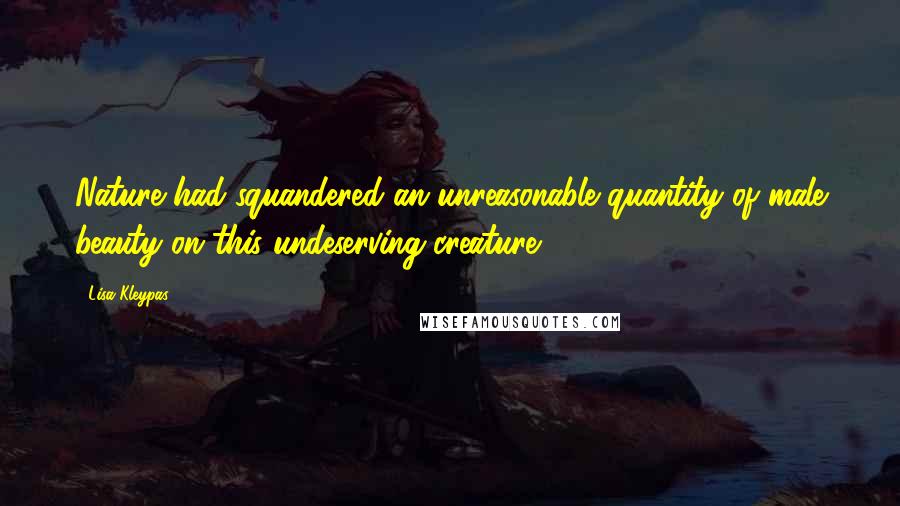 Nature had squandered an unreasonable quantity of male beauty on this undeserving creature.

Lisa Kleypas

WISEFAMOUSQUOTES.COM